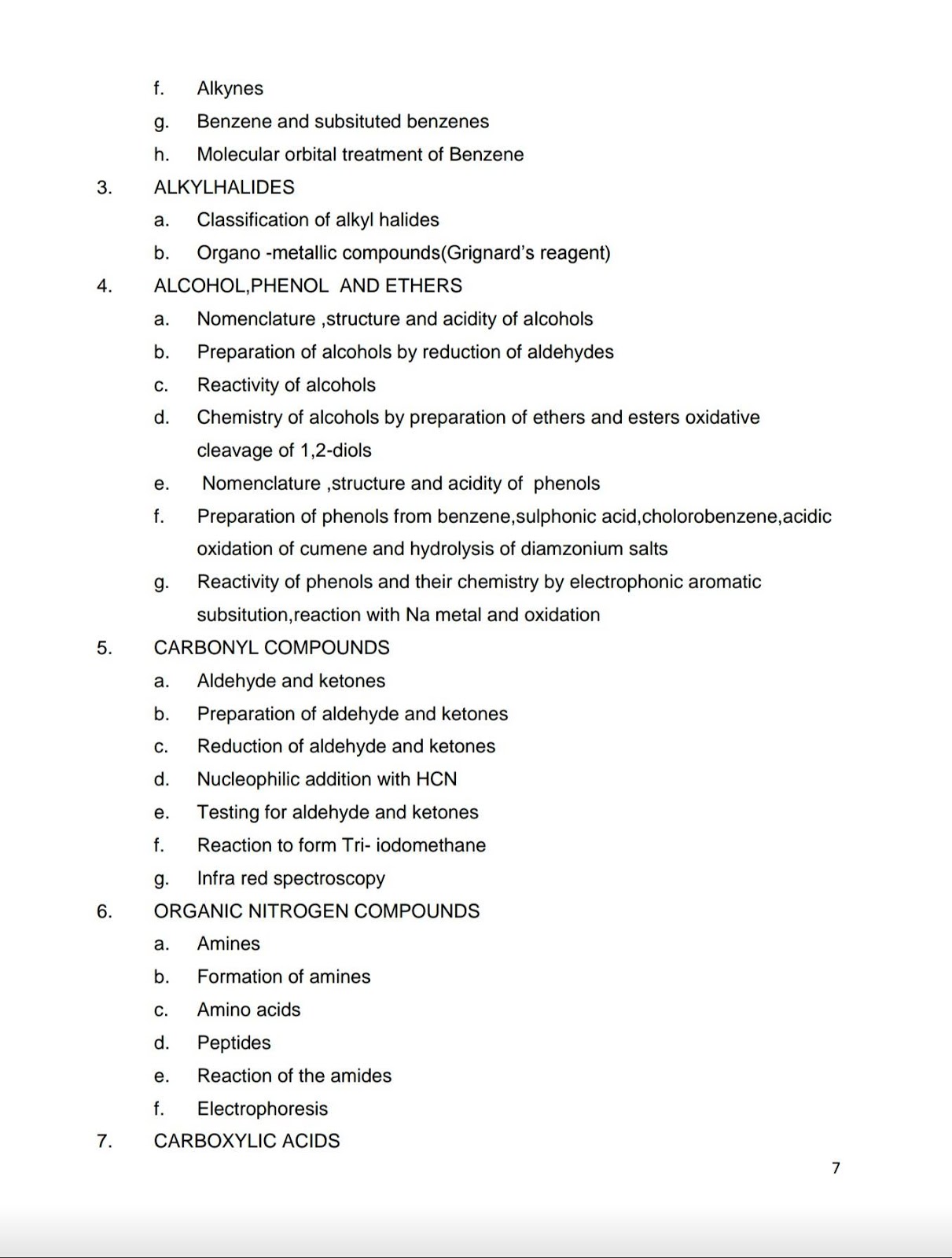 f. Alkynes

g. Benzene and subsituted benzenes

h. Molecular orbital treatment of Benzene

3. ALKYLHALIDES

a. Classification of alkyl halides

b. Organo -metallic compounds(Grignard's reagent)

4. ALCOHOL,PHENOL AND ETHERS

a. Nomenclature ,structure and acidity of alcohols

b. Preparation of alcohols by reduction of aldehydes

c. Reactivity of alcohols

d. Chemistry of alcohols by preparation of ethers and esters oxidative cleavage of 1,2-diols

e. Nomenclature ,structure and acidity of phenols

f. Preparation of phenols from benzene,sulphonic acid,cholorobenzene,acidic oxidation of cumene and hydrolysis of diamzonium salts

g. Reactivity of phenols and their chemistry by electrophonic aromatic subsitution,reaction with Na metal and oxidation

5. CARBONYL COMPOUNDS

a. Aldehyde and ketones

b. Preparation of aldehyde and ketones

c. Reduction of aldehyde and ketones

d. Nucleophilic addition with HCN

e. Testing for aldehyde and ketones

f. Reaction to form Tri- iodomethane

g. Infra red spectroscopy

6. ORGANIC NITROGEN COMPOUNDS

a. Amines

b. Formation of amines

c. Amino acids

d. Peptides

e. Reaction of the amides

f. Electrophoresis

7. CARBOXYLIC ACIDS

7